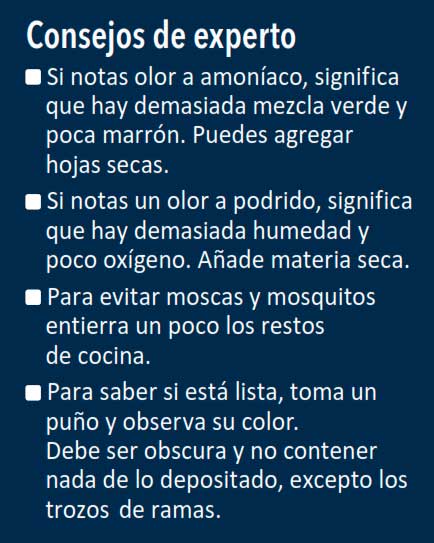 Consejos de experto

■ Si notas olor a amoníaco, significa que hay demasiada mezcla verde y poca marrón. Puedes agregar hojas secas.

■ Si notas un olor a podrido, significa que hay demasiada humedad y poco oxígeno. Añade materia seca.

■ Para evitar moscas y mosquitos entierra un poco los restos de cocina.

■ Para saber si está lista, toma un puño y observa su color. Debe ser obscura y no contener nada de lo depositado, excepto los trozos de ramas.